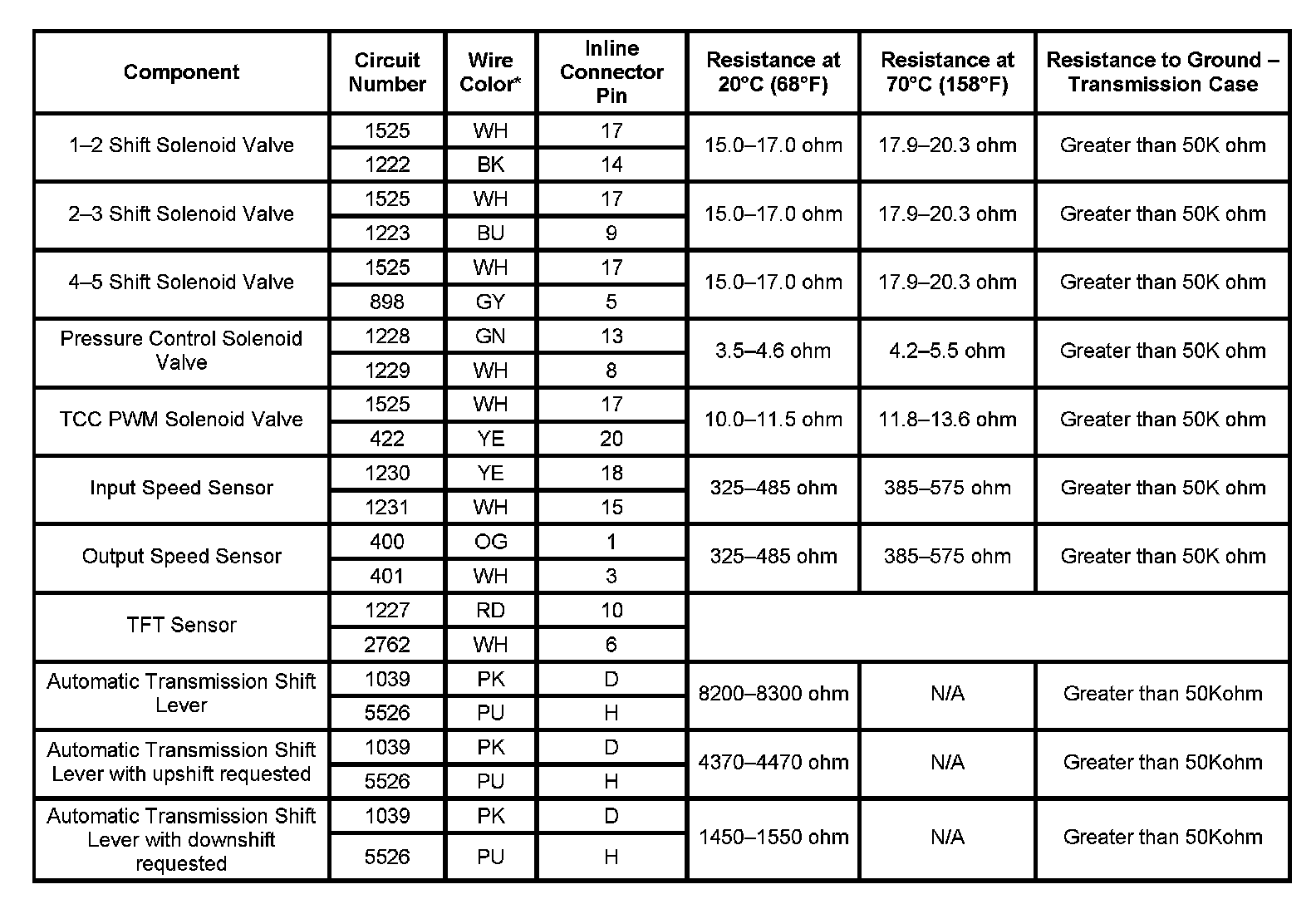 | Component | Circuit Number | Wire Color* | Inline Connector Pin | Resistance at 20°C (68°F) | Resistance at 70°C (158°F) | Resistance to Ground – Transmission Case |
|---|---|---|---|---|---|---|
| 1–2 Shift Solenoid Valve | 1525 | WH | 17 | 15.0–17.0 ohm | 17.9–20.3 ohm | Greater than 50K ohm |
| | 1222 | BK | 14 | | | |
| 2–3 Shift Solenoid Valve | 1525 | WH | 17 | 15.0–17.0 ohm | 17.9–20.3 ohm | Greater than 50K ohm |
| | 1223 | BU | 9 | | | |
| 4–5 Shift Solenoid Valve | 1525 | WH | 17 | 15.0–17.0 ohm | 17.9–20.3 ohm | Greater than 50K ohm |
| | 898 | GY | 5 | | | |
| Pressure Control Solenoid Valve | 1228 | GN | 13 | 3.5–4.6 ohm | 4.2–5.5 ohm | Greater than 50K ohm |
| | 1229 | WH | 8 | | | |
| TCC PWM Solenoid Valve | 1525 | WH | 17 | 10.0–11.5 ohm | 11.8–13.6 ohm | Greater than 50K ohm |
| | 422 | YE | 20 | | | |
| Input Speed Sensor | 1230 | YE | 18 | 325–485 ohm | 385–575 ohm | Greater than 50K ohm |
| | 1231 | WH | 15 | | | |
| Output Speed Sensor | 400 | OG | 1 | 325–485 ohm | 385–575 ohm | Greater than 50K ohm |
| | 401 | WH | 3 | | | |
| TFT Sensor | 1227 | RD | 10 | | | |
| | 2762 | WH | 6 | | | |
| Automatic Transmission Shift Lever | 1039 | PK | D | 8200–8300 ohm | N/A | Greater than 50Kohm |
| | 5526 | PU | H | | | |
| Automatic Transmission Shift Lever with upshift requested | 1039 | PK | D | 4370–4470 ohm | N/A | Greater than 50Kohm |
| | 5526 | PU | H | | | |
| Automatic Transmission Shift Lever with downshift requested | 1039 | PK | D | 1450–1550 ohm | N/A | Greater than 50Kohm |
| | 5526 | PU | H | | | |